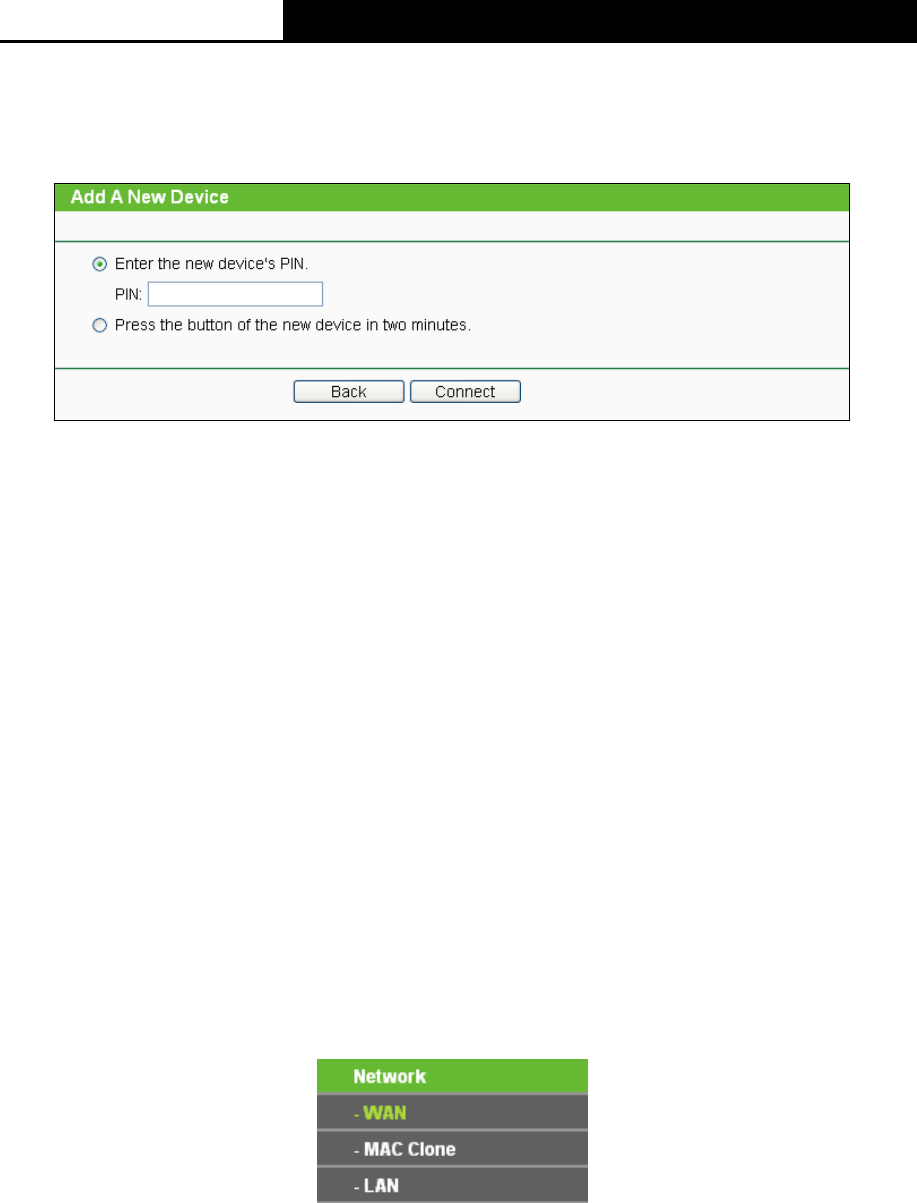 Add A New Device

Enter the new device's PIN.

PIN:

Press the button of the new device in two minutes.

Back Connect

Network
- WAN
- MAC Clone
- LAN